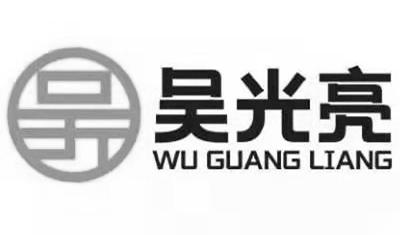 吴光亮
WU GUANG LIANG